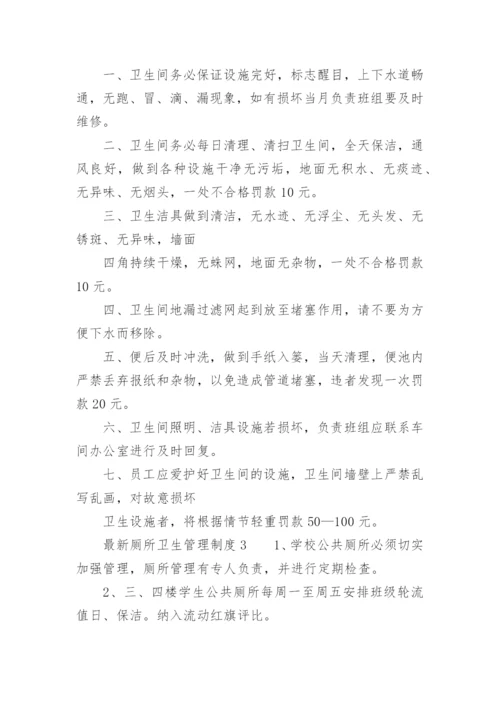 一、卫生间务必保证设施完好，标志醒目，上下水道畅通，无跑、冒、滴、漏现象，如有损坏当月负责班组要及时维修。

二、卫生间务必每日清理、清扫卫生间，全天保洁，通风良好，做到各种设施干净无污垢，地面无积水、无痰迹、无异味、无烟头，一处不合格罚款 10 元。

三、卫生洁具做到清洁，无水迹、无浮尘、无头发、无锈斑、无异味，墙面

四角持续干燥，无蛛网，地面无杂物，一处不合格罚款 10 元。

四、卫生间地漏过滤网起到放至堵塞作用，请不要为方便下水而移除。

五、便后及时冲洗，做到手纸入篓，当天清理，便池内严禁丢弃报纸和杂物，以免造成管道堵塞，违者发现一次罚款 20 元。

六、卫生间照明、洁具设施若损坏，负责班组应联系车间办公室进行及时回复。

七、员工应爱护好卫生间的设施，卫生间墙壁上严禁乱写乱画，对故意损坏

卫生设施者，将根据情节轻重罚款 50—100 元。

最新厕所卫生管理制度 3　　1、学校公共厕所必须切实加强管理，厕所管理有专人负责，并进行定期检查。

2、三、四楼学生公共厕所每周一至周五安排班级轮流值日、保洁。纳入流动红旗评比。